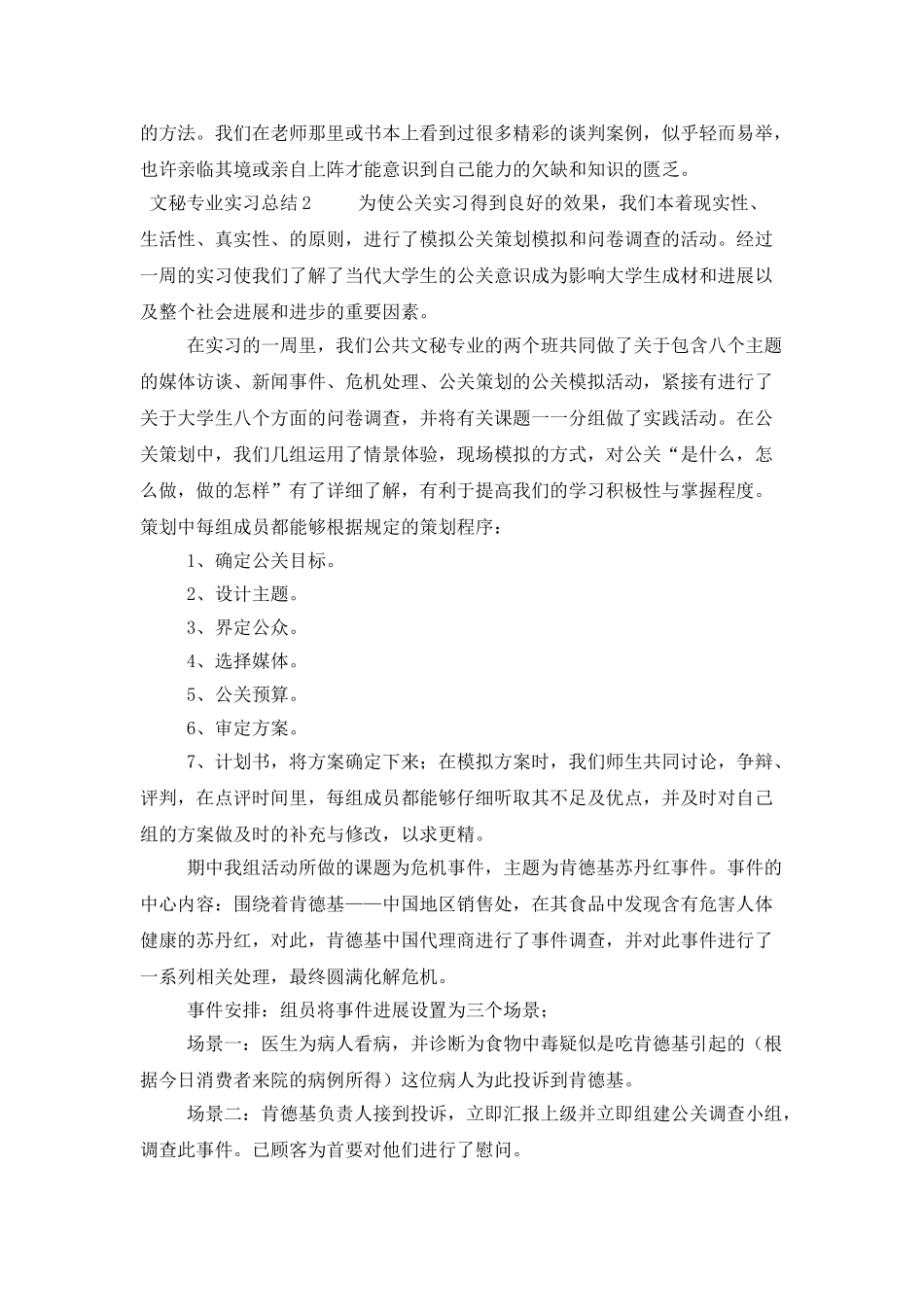 的方法。我们在老师那里或书本上看到过很多精彩的谈判案例，似乎轻而易举，也许亲临其境或亲自上阵才能意识到自己能力的欠缺和知识的匮乏。

文秘专业实习总结2　　为使公关实习得到良好的效果，我们本着现实性、生活性、真实性、的原则，进行了模拟公关策划模拟和问卷调查的活动。经过一周的实习使我们了解了当代大学生的公关意识成为影响大学生成材和进展以及整个社会进展和进步的重要因素。

在实习的一周里，我们公共文秘专业的两个班共同做了关于包含八个主题的媒体访谈、新闻事件、危机处理、公关策划的公关模拟活动，紧接有进行了关于大学生八个方面的问卷调查，并将有关课题一一分组做了实践活动。在公关策划中，我们几组运用了情景体验，现场模拟的方式，对公关“是什么，怎么做，做的怎样”有了详细了解，有利于提高我们的学习积极性与掌握程度。策划中每组成员都能够根据规定的策划程序：

1、确定公关目标。

2、设计主题。

3、界定公众。

4、选择媒体。

5、公关预算。

6、审定方案。

7、计划书，将方案确定下来；在模拟方案时，我们师生共同讨论，争辩、评判，在点评时间里，每组成员都能够仔细听取其不足及优点，并及时对自己组的方案做及时的补充与修改，以求更精。

期中我组活动所做的课题为危机事件，主题为肯德基苏丹红事件。事件的中心内容：围绕着肯德基——中国地区销售处，在其食品中发现含有危害人体健康的苏丹红，对此，肯德基中国代理商进行了事件调查，并对此事件进行了一系列相关处理，最终圆满化解危机。

事件安排：组员将事件进展设置为三个场景；

场景一：医生为病人看病，并诊断为食物中毒疑似是吃肯德基引起的（根据今日消费者来院的病例所得）这位病人为此投诉到肯德基。

场景二：肯德基负责人接到投诉，立即汇报上级并立即组建公关调查小组，调查此事件。已顾客为首要对他们进行了慰问。